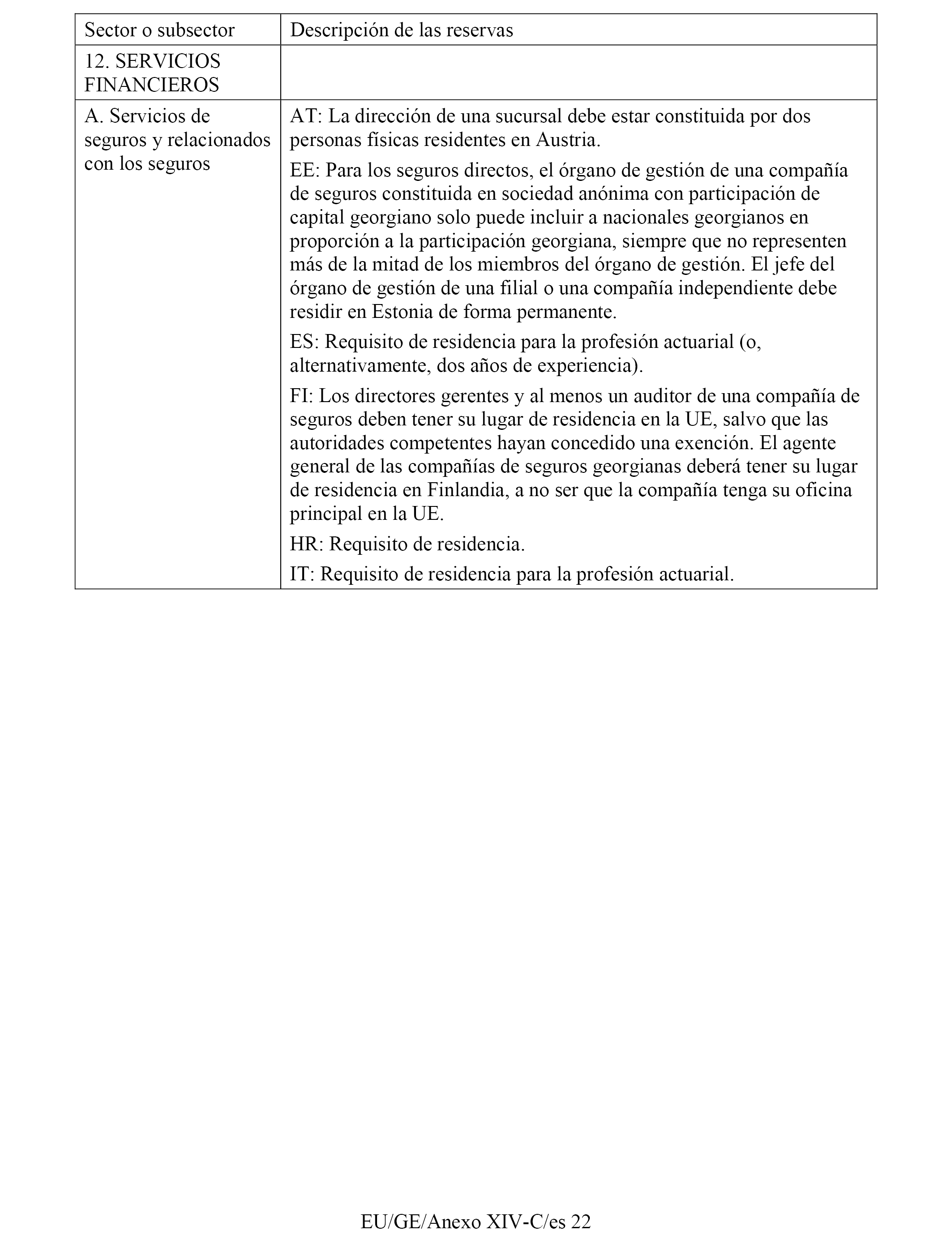 | Sector o subsector | Descripción de las reservas |
|---|---|
| 12. SERVICIOS FINANCIEROS | |
| A. Servicios de seguros y relacionados con los seguros | AT: La dirección de una sucursal debe estar constituida por dos personas físicas residentes en Austria.<br><br>EE: Para los seguros directos, el órgano de gestión de una compañía de seguros constituida en sociedad anónima con participación de capital georgiano solo puede incluir a nacionales georgianos en proporción a la participación georgiana, siempre que no representen más de la mitad de los miembros del órgano de gestión. El jefe del órgano de gestión de una filial o una compañía independiente debe residir en Estonia de forma permanente.<br><br>ES: Requisito de residencia para la profesión actuarial (o, alternativamente, dos años de experiencia).<br><br>FI: Los directores gerentes y al menos un auditor de una compañía de seguros deben tener su lugar de residencia en la UE, salvo que las autoridades competentes hayan concedido una exención. El agente general de las compañías de seguros georgianas deberá tener su lugar de residencia en Finlandia, a no ser que la compañía tenga su oficina principal en la UE.<br><br>HR: Requisito de residencia.<br><br>IT: Requisito de residencia para la profesión actuarial. |

EU/GE/Anexo XIV-C/es 22